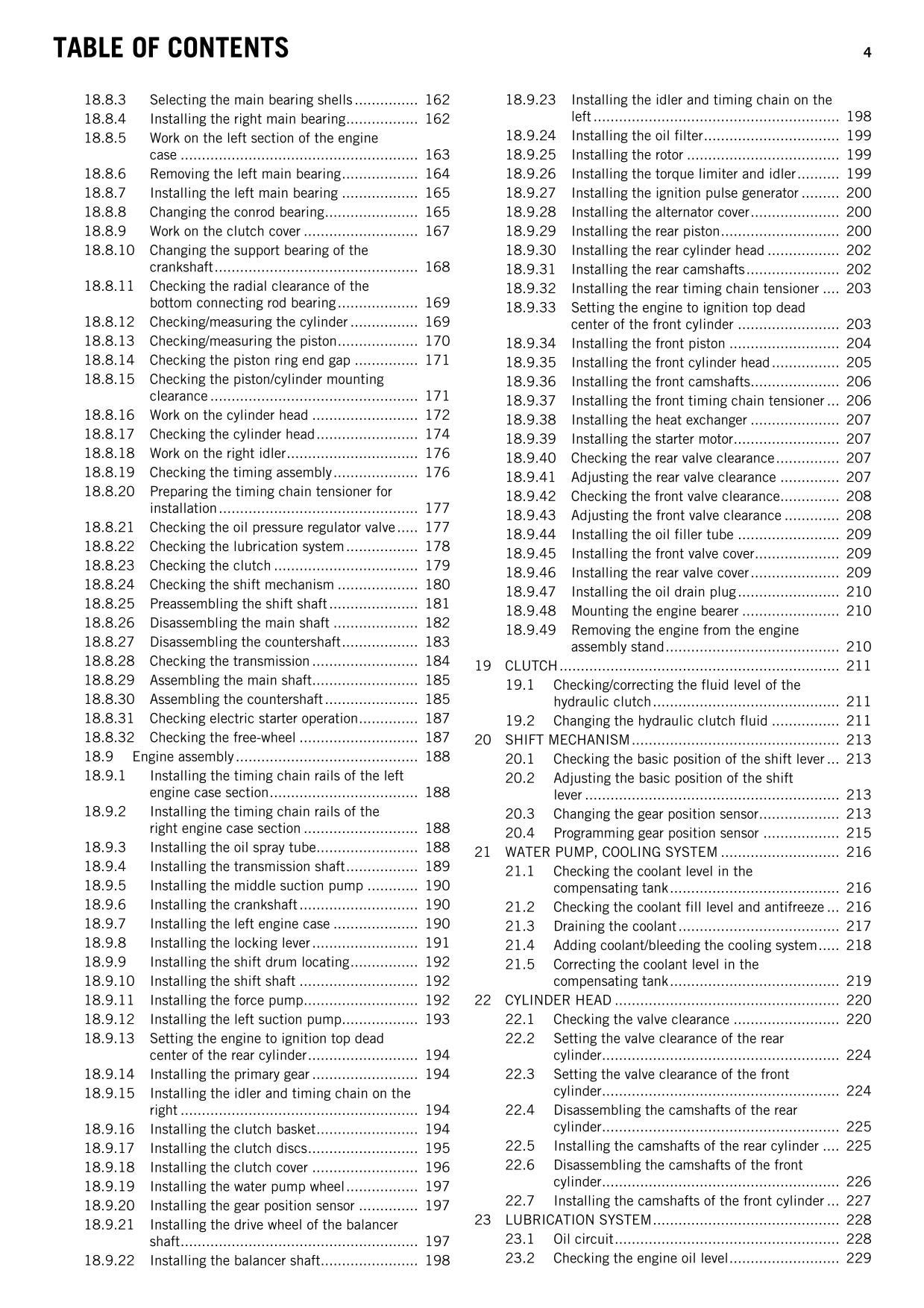 TABLE OF CONTENTS 4

18.8.3 Selecting the main bearing shells 162
18.8.4 Installing the right main bearing 162
18.8.5 Work on the left section of the engine case 163
18.8.6 Removing the left main bearing 164
18.8.7 Installing the left main bearing 165
18.8.8 Changing the conrod bearing 165
18.8.9 Work on the clutch cover 167
18.8.10 Changing the support bearing of the crankshaft 168
18.8.11 Checking the radial clearance of the bottom connecting rod bearing 169
18.8.12 Checking/measuring the cylinder 169
18.8.13 Checking/measuring the piston 170
18.8.14 Checking the piston ring end gap 171
18.8.15 Checking the piston/cylinder mounting clearance 171
18.8.16 Work on the cylinder head 172
18.8.17 Checking the cylinder head 174
18.8.18 Work on the right idler 176
18.8.19 Checking the timing assembly 176
18.8.20 Preparing the timing chain tensioner for installation 177
18.8.21 Checking the oil pressure regulator valve 177
18.8.22 Checking the lubrication system 178
18.8.23 Checking the clutch 179
18.8.24 Checking the shift mechanism 180
18.8.25 Preassembling the shift shaft 181
18.8.26 Disassembling the main shaft 182
18.8.27 Disassembling the countershaft 183
18.8.28 Checking the transmission 184
18.8.29 Assembling the main shaft 185
18.8.30 Assembling the countershaft 185
18.8.31 Checking electric starter operation 187
18.8.32 Checking the free-wheel 187
18.9 Engine assembly 188
18.9.1 Installing the timing chain rails of the left engine case section 188
18.9.2 Installing the timing chain rails of the right engine case section 188
18.9.3 Installing the oil spray tube 188
18.9.4 Installing the transmission shaft 189
18.9.5 Installing the middle suction pump 190
18.9.6 Installing the crankshaft 190
18.9.7 Installing the left engine case 190
18.9.8 Installing the locking lever 191
18.9.9 Installing the shift drum locating 192
18.9.10 Installing the shift shaft 192
18.9.11 Installing the force pump 192
18.9.12 Installing the left suction pump 193
18.9.13 Setting the engine to ignition top dead center of the rear cylinder 194
18.9.14 Installing the primary gear 194
18.9.15 Installing the idler and timing chain on the right 194
18.9.16 Installing the clutch basket 194
18.9.17 Installing the clutch discs 195
18.9.18 Installing the clutch cover 196
18.9.19 Installing the water pump wheel 197
18.9.20 Installing the gear position sensor 197
18.9.21 Installing the drive wheel of the balancer shaft 197
18.9.22 Installing the balancer shaft 198

18.9.23 Installing the idler and timing chain on the left 198
18.9.24 Installing the oil filter 199
18.9.25 Installing the rotor 199
18.9.26 Installing the torque limiter and idler 199
18.9.27 Installing the ignition pulse generator 200
18.9.28 Installing the alternator cover 200
18.9.29 Installing the rear piston 200
18.9.30 Installing the rear cylinder head 202
18.9.31 Installing the rear camshafts 202
18.9.32 Installing the rear timing chain tensioner 203
18.9.33 Setting the engine to ignition top dead center of the front cylinder 203
18.9.34 Installing the front piston 204
18.9.35 Installing the front cylinder head 205
18.9.36 Installing the front camshafts 206
18.9.37 Installing the front timing chain tensioner 206
18.9.38 Installing the heat exchanger 207
18.9.39 Installing the starter motor 207
18.9.40 Checking the rear valve clearance 207
18.9.41 Adjusting the rear valve clearance 207
18.9.42 Checking the front valve clearance 208
18.9.43 Adjusting the front valve clearance 208
18.9.44 Installing the oil filler tube 209
18.9.45 Installing the front valve cover 209
18.9.46 Installing the rear valve cover 209
18.9.47 Installing the oil drain plug 210
18.9.48 Mounting the engine bearer 210
18.9.49 Removing the engine from the engine assembly stand 210
19 CLUTCH 211
19.1 Checking/correcting the fluid level of the hydraulic clutch 211
19.2 Changing the hydraulic clutch fluid 211
20 SHIFT MECHANISM 213
20.1 Checking the basic position of the shift lever 213
20.2 Adjusting the basic position of the shift lever 213
20.3 Changing the gear position sensor 213
20.4 Programming gear position sensor 215
21 WATER PUMP, COOLING SYSTEM 216
21.1 Checking the coolant level in the compensating tank 216
21.2 Checking the coolant fill level and antifreeze 216
21.3 Draining the coolant 217
21.4 Adding coolant/bleeding the cooling system 218
21.5 Correcting the coolant level in the compensating tank 219
22 CYLINDER HEAD 220
22.1 Checking the valve clearance 220
22.2 Setting the valve clearance of the rear cylinder 224
22.3 Setting the valve clearance of the front cylinder 224
22.4 Disassembling the camshafts of the rear cylinder 225
22.5 Installing the camshafts of the rear cylinder 225
22.6 Disassembling the camshafts of the front cylinder 226
22.7 Installing the camshafts of the front cylinder 227
23 LUBRICATION SYSTEM 228
23.1 Oil circuit 228
23.2 Checking the engine oil level 229